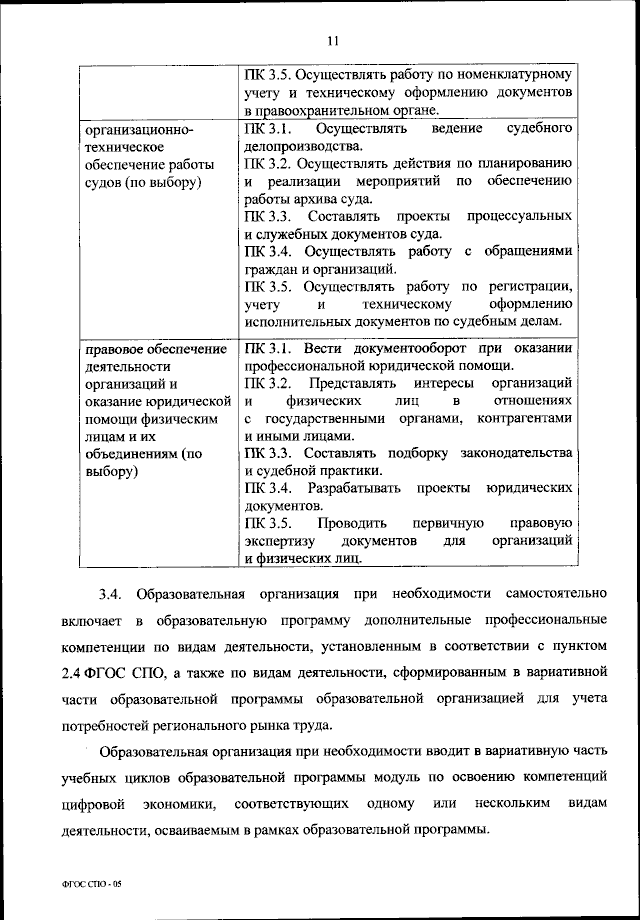 11

| | ПК 3.5. Осуществлять работу по номенклатурному учету и техническому оформлению документов в правоохранительном органе. |
|---|---|
| организационно-техническое обеспечение работы судов (по выбору) | ПК 3.1. Осуществлять ведение судебного делопроизводства. ПК 3.2. Осуществлять действия по планированию и реализации мероприятий по обеспечению работы архива суда. ПК 3.3. Составлять проекты процессуальных и служебных документов суда. ПК 3.4. Осуществлять работу с обращениями граждан и организаций. ПК 3.5. Осуществлять работу по регистрации, учету и техническому оформлению исполнительных документов по судебным делам. |
| правовое обеспечение деятельности организаций и оказание юридической помощи физическим лицам и их объединениям (по выбору) | ПК 3.1. Вести документооборот при оказании профессиональной юридической помощи. ПК 3.2. Представлять интересы организаций и физических лиц в отношениях с государственными органами, контрагентами и иными лицами. ПК 3.3. Составлять подборку законодательства и судебной практики. ПК 3.4. Разрабатывать проекты юридических документов. ПК 3.5. Проводить первичную правовую экспертизу документов для организаций и физических лиц. |

3.4. Образовательная организация при необходимости самостоятельно включает в образовательную программу дополнительные профессиональные компетенции по видам деятельности, установленным в соответствии с пунктом 2.4 ФГОС СПО, а также по видам деятельности, сформированным в вариативной части образовательной программы образовательной организацией для учета потребностей регионального рынка труда.

Образовательная организация при необходимости вводит в вариативную часть учебных циклов образовательной программы модуль по освоению компетенций цифровой экономики, соответствующих одному или нескольким видам деятельности, осваиваемым в рамках образовательной программы.

ФГОС СПО - 05